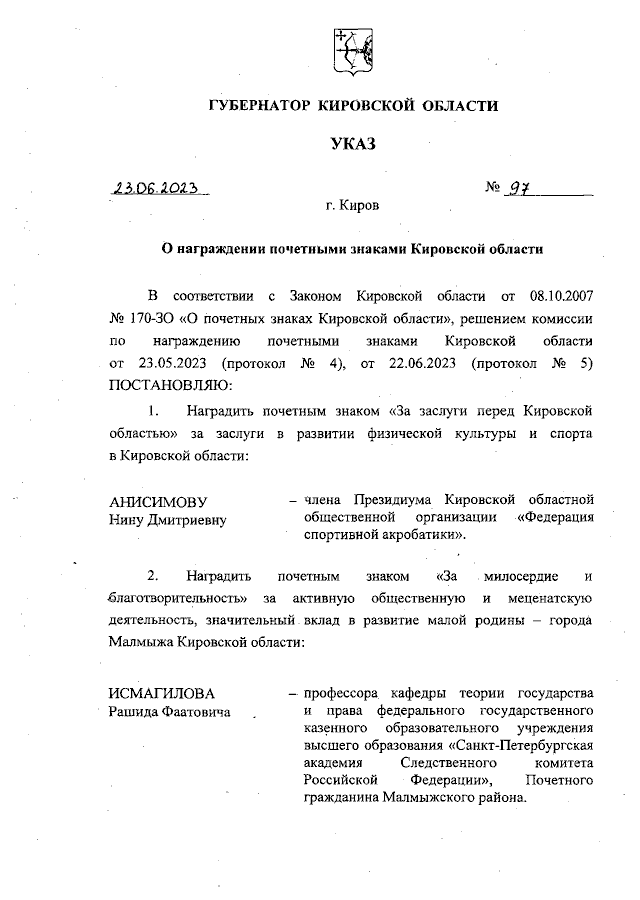 ГУБЕРНАТОР КИРОВСКОЙ ОБЛАСТИ

УКАЗ

23.06.2023 № 97

г. Киров

О награждении почетными знаками Кировской области

В соответствии с Законом Кировской области от 08.10.2007 № 170-ЗО «О почетных знаках Кировской области», решением комиссии по награждению почетными знаками Кировской области от 23.05.2023 (протокол № 4), от 22.06.2023 (протокол № 5) ПОСТАНОВЛЯЮ:

1. Наградить почетным знаком «За заслуги перед Кировской областью» за заслуги в развитии физической культуры и спорта в Кировской области:

АНИСИМОВУ Нину Дмитриевну – члена Президиума Кировской областной общественной организации «Федерация спортивной акробатики».

2. Наградить почетным знаком «За милосердие и благотворительность» за активную общественную и меценатскую деятельность, значительный вклад в развитие малой родины – города Малмыжа Кировской области:

ИСМАГИЛОВА Рашида Фаатовича – профессора кафедры теории государства и права федерального государственного казенного образовательного учреждения высшего образования «Санкт-Петербургская академия Следственного комитета Российской Федерации», Почетного гражданина Малмыжского района.